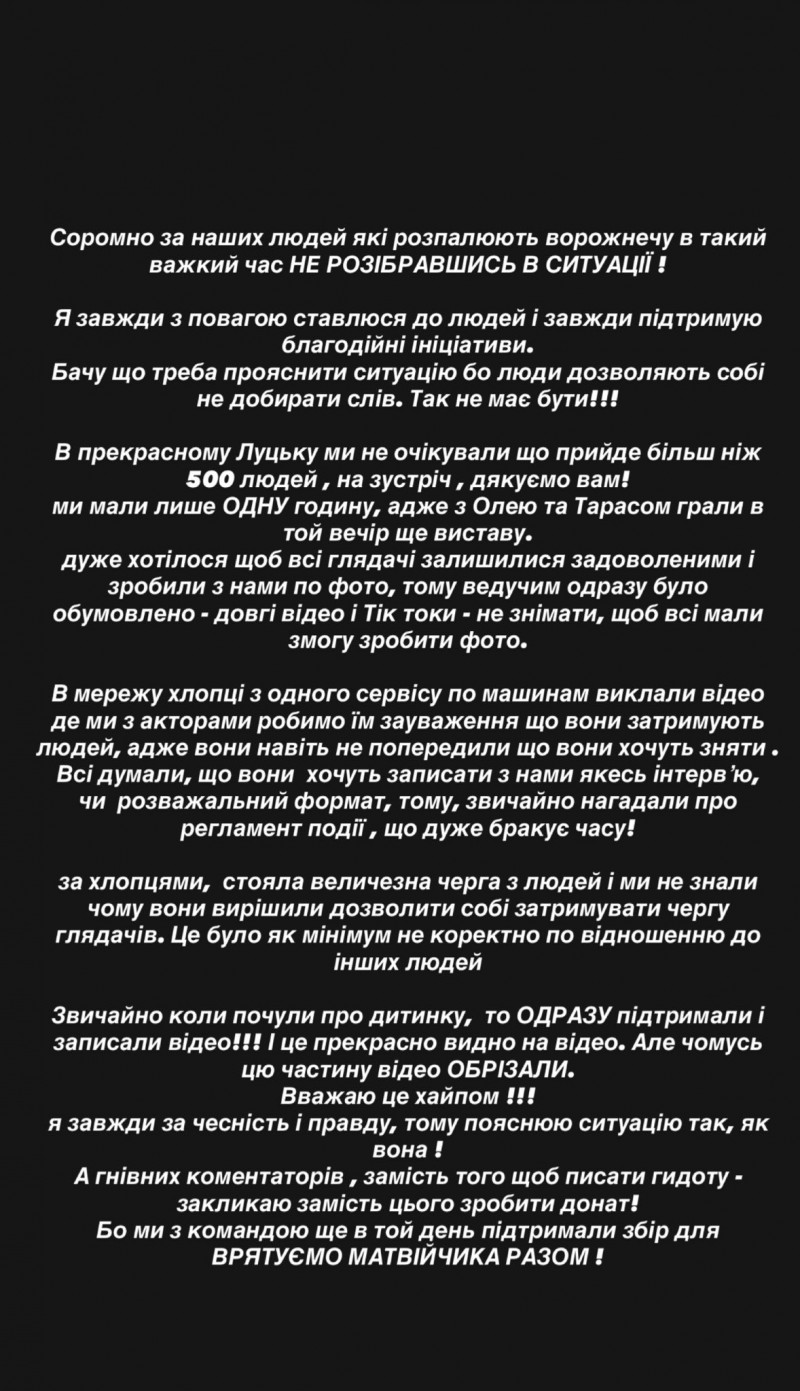 Соромно за наших людей які розпалюють ворожнечу в такий важкий час НЕ РОЗІБРАВШИСЬ В СИТУАЦІЇ !

Я завжди з повагою ставлюся до людей і завжди підтримую благодійні ініціативи.
Бачу що треба прояснити ситуацію бо люди дозволяють собі не добирати слів. Так не має бути!!!

В прекрасному Луцьку ми не очікували що прийде більш ніж 500 людей , на зустріч , дякуємо вам!
ми мали лише ОДНУ годину, адже з Олею та Тарасом грали в той вечір ще виставу.
дуже хотілося щоб всі глядачі залишилися задоволеними і зробили з нами по фото, тому ведучим одразу було обумовлено - довгі відео і Тік токи - не знімати, щоб всі мали змогу зробити фото.

В мережу хлопці з одного сервісу по машинам виклали відео де ми з акторами робимо їм зауваження що вони затримують людей, адже вони навіть не попередили що вони хочуть зняти .
Всі думали, що вони хочуть записати з нами якесь інтерв'ю, чи розважальний формат, тому, звичайно нагадали про регламент події , що дуже бракує часу!

за хлопцями, стояла величезна черга з людей і ми не знали чому вони вирішили дозволити собі затримувати чергу глядачів. Це було як мінімум не коректно по відношенню до інших людей

Звичайно коли почули про дитинку, то ОДРАЗУ підтримали і записали відео!!! І це прекрасно видно на відео. Але чомусь цю частину відео ОБРІЗАЛИ.
Вважаю це хайпом !!!
я завжди за чесність і правду, тому пояснюю ситуацію так, як вона !
А гнівних коментаторів , замість того щоб писати гидоту - закликаю замість цього зробити донат!
Бо ми з командою ще в той день підтримали збір для ВРЯТУЄМО МАТВІЙЧИКА РАЗОМ !